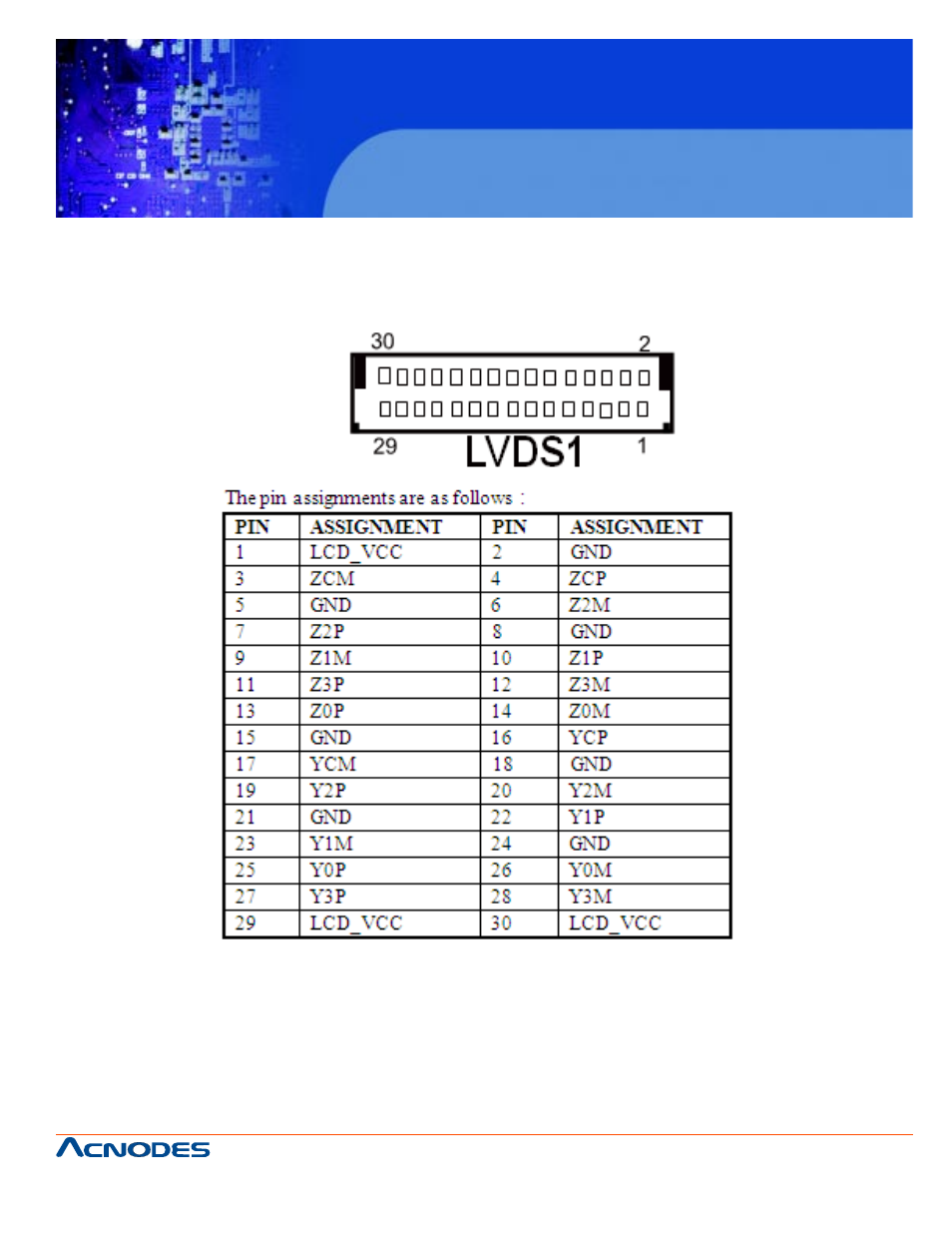 30

2

29

LVDS1

1

The pin assignments are as follows :

| PIN | ASSIGNMENT | PIN | ASSIGNMENT |
|---|---|---|---|
| 1 | LCD_VCC | 2 | GND |
| 3 | ZCM | 4 | ZCP |
| 5 | GND | 6 | Z2M |
| 7 | Z2P | 8 | GND |
| 9 | Z1M | 10 | Z1P |
| 11 | Z3P | 12 | Z3M |
| 13 | Z0P | 14 | Z0M |
| 15 | GND | 16 | YCP |
| 17 | YCM | 18 | GND |
| 19 | Y2P | 20 | Y2M |
| 21 | GND | 22 | Y1P |
| 23 | Y1M | 24 | GND |
| 25 | Y0P | 26 | Y0M |
| 27 | Y3P | 28 | Y3M |
| 29 | LCD_VCC | 30 | LCD_VCC |

ACNODES